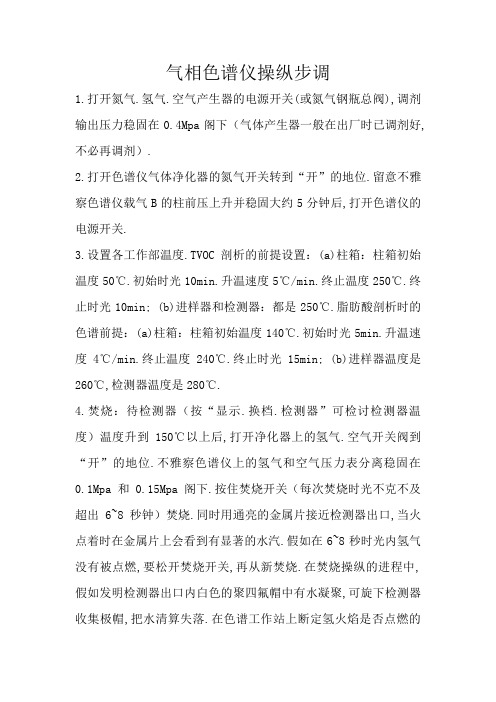 气相色谱仪操纵步调

1.打开氮气.氢气.空气产生器的电源开关(或氮气钢瓶总阀),调剂输出压力稳固在 0.4Mpa 阁下（气体产生器一般在出厂时已调剂好,不必再调剂）.

2.打开色谱仪气体净化器的氮气开关转到“开”的地位.留意不雅察色谱仪载气 B 的柱前压上升并稳固大约 5 分钟后,打开色谱仪的电源开关.

3.设置各工作部温度.TVOC 剖析的前提设置：(a)柱箱：柱箱初始温度 50℃.初始时光 10min.升温速度 5℃/min.终止温度 250℃.终止时光 10min；(b)进样器和检测器：都是 250℃.脂肪酸剖析时的色谱前提：(a)柱箱：柱箱初始温度 140℃.初始时光 5min.升温速度 4℃/min.终止温度 240℃.终止时光 15min；(b)进样器温度是 260℃,检测器温度是 280℃.

4.焚烧：待检测器（按“显示.换档.检测器”可检讨检测器温度）温度升到 150℃以上后,打开净化器上的氢气.空气开关阀到“开”的地位.不雅察色谱仪上的氢气和空气压力表分离稳固在 0.1Mpa 和 0.15Mpa 阁下.按住焚烧开关（每次焚烧时光不克不及超出 6~8 秒钟）焚烧.同时用通亮的金属片接近检测器出口,当火点着时在金属片上会看到有显著的水汽.假如在 6~8 秒时光内氢气没有被点燃,要松开焚烧开关,再从新焚烧.在焚烧操纵的进程中,假如发明检测器出口内白色的聚四氟帽中有水凝聚,可旋下检测器收集极帽,把水清算失落.在色谱工作站上断定氢火焰是否点燃的